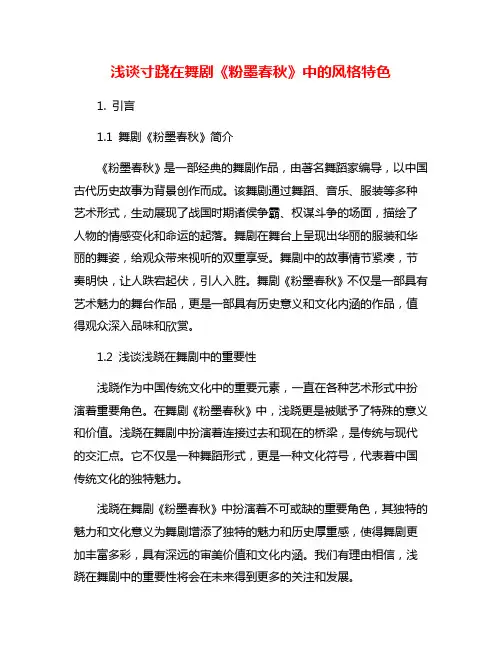 浅谈寸跷在舞剧《粉墨春秋》中的风格特色

1. 引言

1.1 舞剧《粉墨春秋》简介

《粉墨春秋》是一部经典的舞剧作品，由著名舞蹈家编导，以中国古代历史故事为背景创作而成。该舞剧通过舞蹈、音乐、服装等多种艺术形式，生动展现了战国时期诸侯争霸、权谋斗争的场面，描绘了人物的情感变化和命运的起落。舞剧在舞台上呈现出华丽的服装和华丽的舞姿，给观众带来视听的双重享受。舞剧中的故事情节紧凑，节奏明快，让人跌宕起伏，引人入胜。舞剧《粉墨春秋》不仅是一部具有艺术魅力的舞台作品，更是一部具有历史意义和文化内涵的作品，值得观众深入品味和欣赏。

1.2 浅谈浅跷在舞剧中的重要性

浅跷作为中国传统文化中的重要元素，一直在各种艺术形式中扮演着重要角色。在舞剧《粉墨春秋》中，浅跷更是被赋予了特殊的意义和价值。浅跷在舞剧中扮演着连接过去和现在的桥梁，是传统与现代的交汇点。它不仅是一种舞蹈形式，更是一种文化符号，代表着中国传统文化的独特魅力。

浅跷在舞剧《粉墨春秋》中扮演着不可或缺的重要角色，其独特的魅力和文化意义为舞剧增添了独特的魅力和历史厚重感，使得舞剧更加丰富多彩，具有深远的审美价值和文化内涵。我们有理由相信，浅跷在舞剧中的重要性将会在未来得到更多的关注和发展。